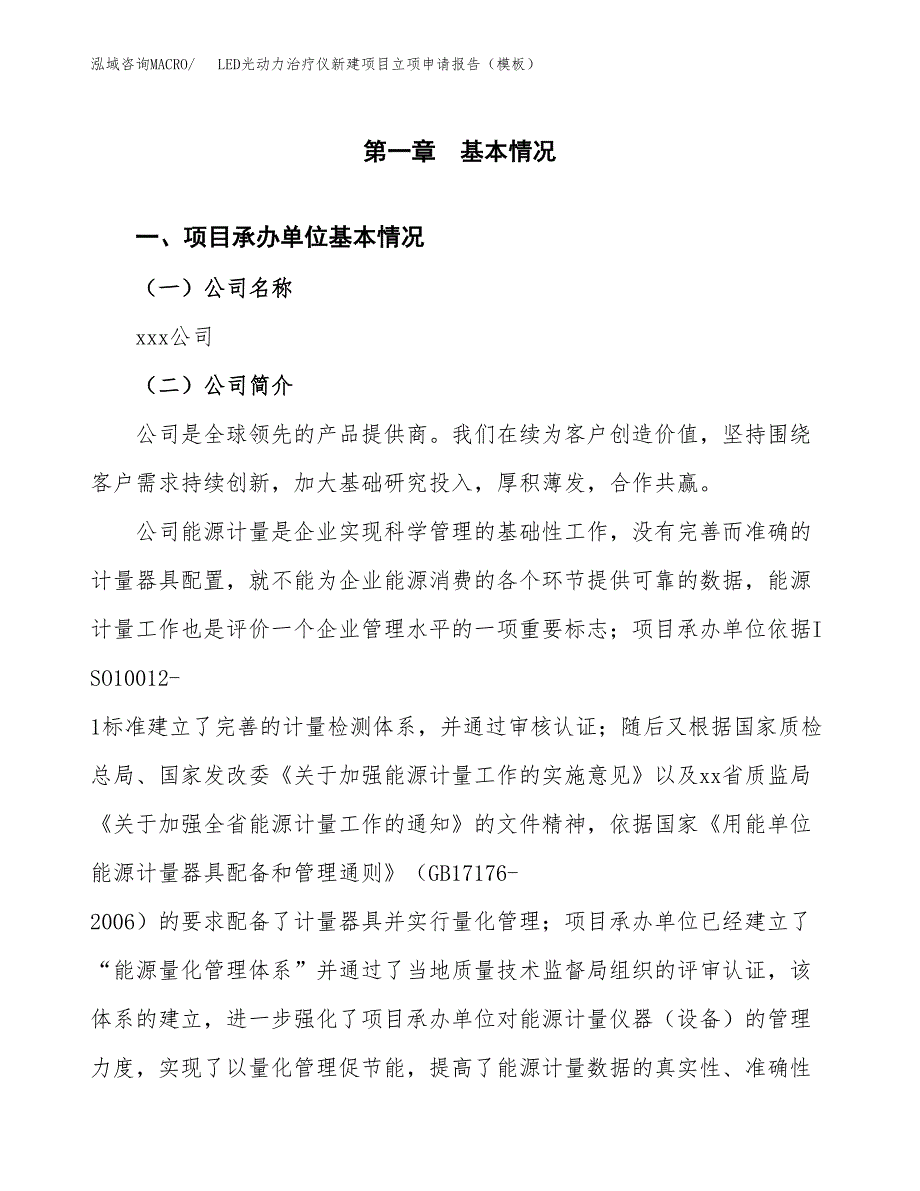 泓域咨询MACRO/　LED光动力治疗仪新建项目立项申请报告（模板）

第一章　基本情况

一、项目承办单位基本情况

（一）公司名称

xxx公司

（二）公司简介

公司是全球领先的产品提供商。我们在续为客户创造价值，坚持围绕客户需求持续创新，加大基础研究投入，厚积薄发，合作共赢。

公司能源计量是企业实现科学管理的基础性工作，没有完善而准确的计量器具配置，就不能为企业能源消费的各个环节提供可靠的数据，能源计量工作也是评价一个企业管理水平的一项重要标志；项目承办单位依据ISO10012-1标准建立了完善的计量检测体系，并通过审核认证；随后又根据国家质检总局、国家发改委《关于加强能源计量工作的实施意见》以及xx省质监局《关于加强全省能源计量工作的通知》的文件精神，依据国家《用能单位能源计量器具配备和管理通则》（GB17176-2006）的要求配备了计量器具并实行量化管理；项目承办单位已经建立了“能源量化管理体系”并通过了当地质量技术监督局组织的评审认证，该体系的建立，进一步强化了项目承办单位对能源计量仪器（设备）的管理力度，实现了以量化管理促节能，提高了能源计量数据的真实性、准确性